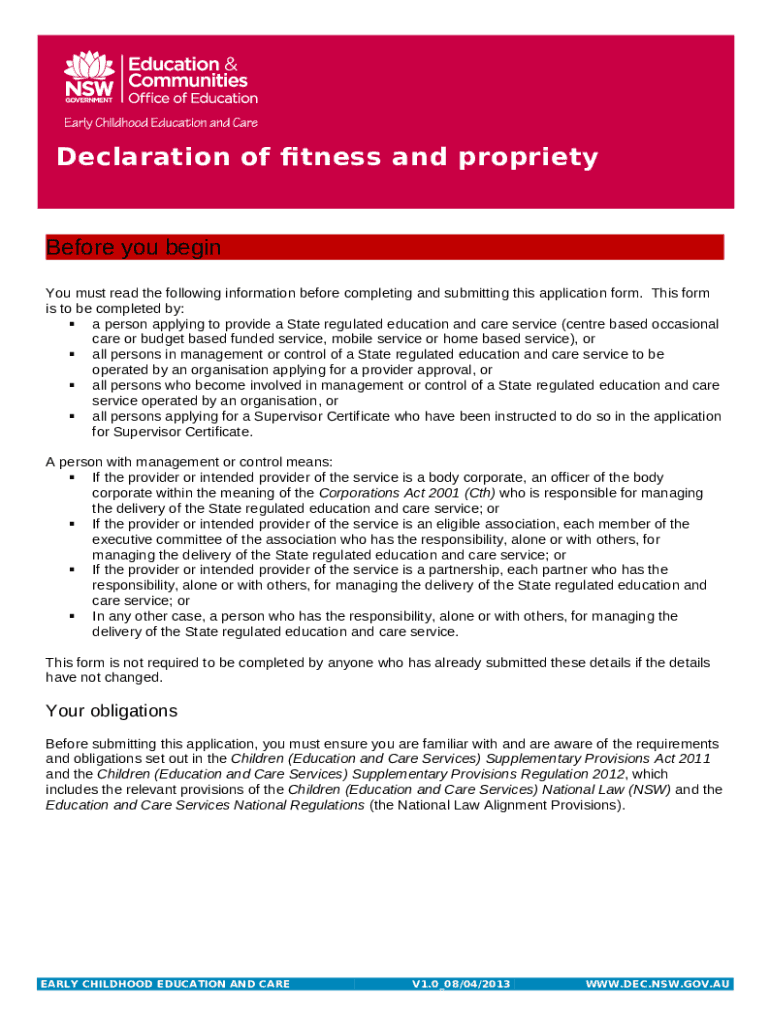 NSW GOVERNMENT
Education & Communities
Office of Education

Early Childhood Education and Care

Declaration of fitness and propriety

Before you begin

You must read the following information before completing and submitting this application form. This form is to be completed by:
▪ a person applying to provide a State regulated education and care service (centre based occasional care or budget based funded service, mobile service or home based service), or
▪ all persons in management or control of a State regulated education and care service to be operated by an organisation applying for a provider approval, or
▪ all persons who become involved in management or control of a State regulated education and care service operated by an organisation, or
▪ all persons applying for a Supervisor Certificate who have been instructed to do so in the application for Supervisor Certificate.

A person with management or control means:
▪ If the provider or intended provider of the service is a body corporate, an officer of the body corporate within the meaning of the Corporations Act 2001 (Cth) who is responsible for managing the delivery of the State regulated education and care service; or
▪ If the provider or intended provider of the service is an eligible association, each member of the executive committee of the association who has the responsibility, alone or with others, for managing the delivery of the State regulated education and care service; or
▪ If the provider or intended provider of the service is a partnership, each partner who has the responsibility, alone or with others, for managing the delivery of the State regulated education and care service; or
▪ In any other case, a person who has the responsibility, alone or with others, for managing the delivery of the State regulated education and care service.

This form is not required to be completed by anyone who has already submitted these details if the details have not changed.

Your obligations

Before submitting this application, you must ensure you are familiar with and are aware of the requirements and obligations set out in the Children (Education and Care Services) Supplementary Provisions Act 2011 and the Children (Education and Care Services) Supplementary Provisions Regulation 2012, which includes the relevant provisions of the Children (Education and Care Services) National Law (NSW) and the Education and Care Services National Regulations (the National Law Alignment Provisions).

EARLY CHILDHOOD EDUCATION AND CARE V1.0_08/04/2013 WWW.DEC.NSW.GOV.AU